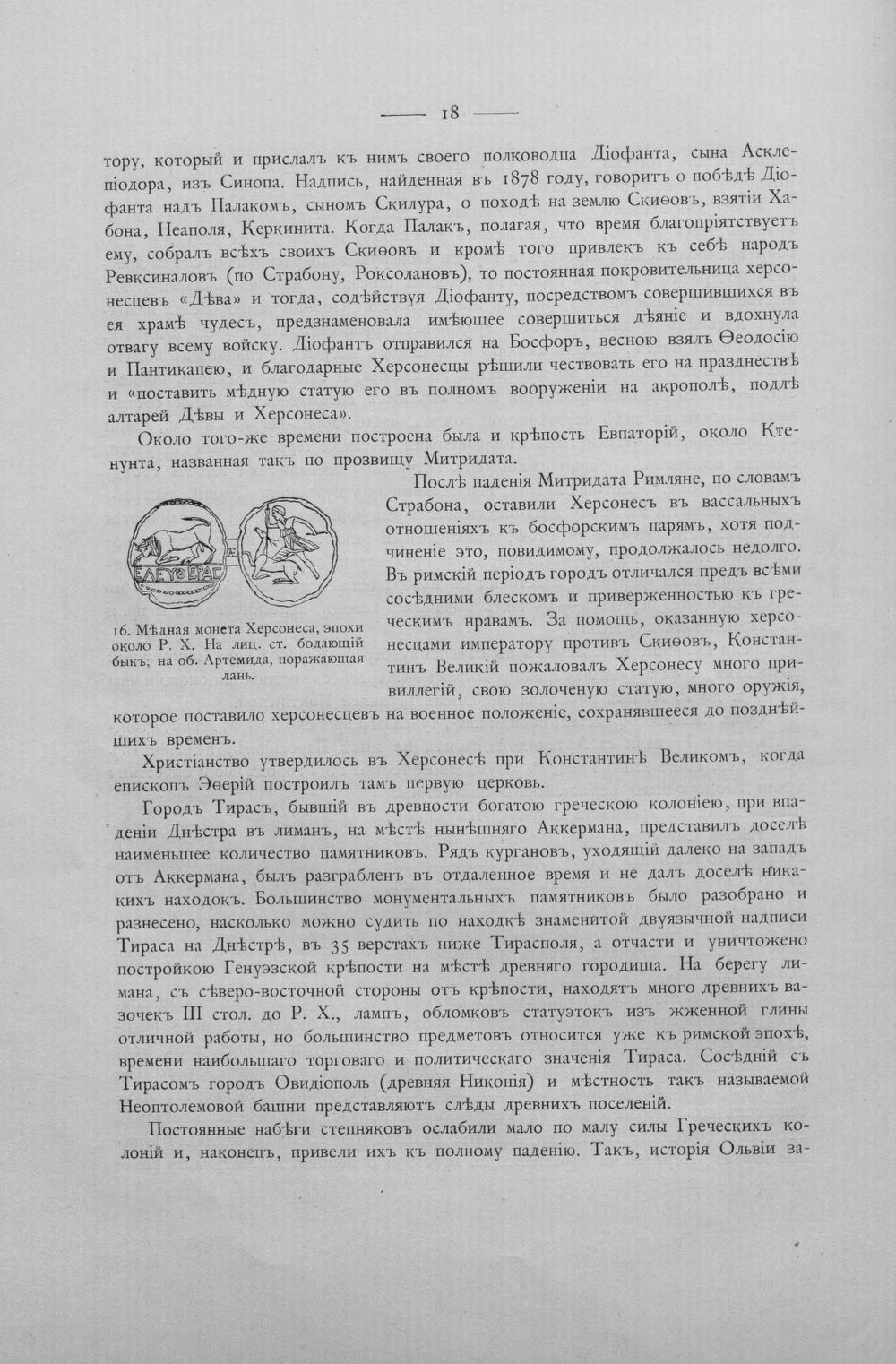 —— 18 ——

тору, который и прислалъ къ нимъ своего полководца Діофанта, сына Асклепіодора, изъ Синопа. Надпись, найденная въ 1878 году, говоритъ о побѣдѣ Діофанта надъ Палакомъ, сыномъ Скилура, о походѣ на землю Скиѳовъ, взятіи Хабона, Неаполя, Керкинита. Когда Палакъ, полагая, что время благопріятствуетъ ему, собралъ всѣхъ своихъ Скиѳовъ и кромѣ того привлекъ къ себѣ народъ Ревксиналовъ (по Страбону, Роксолановъ), то постоянная покровительница херсонесцевъ «Дѣва» и тогда, содѣйствуя Діофанту, посредствомъ совершившихся въ ея храмѣ чудесъ, предзнаменовала имѣющее совершиться дѣяніе и вдохнула отвагу всему войску. Діофантъ отправился на Босфоръ, весною взялъ Ѳеодосію и Пантикапею, и благодарные Херсонесцы рѣшили чествовать его на празднествѣ и «поставить мѣдную статую его въ полномъ вооруженіи на акрополѣ, подлѣ алтарей Дѣвы и Херсонеса».

Около того-же времени построена была и крѣпость Евпаторій, около Ктенунта, названная такъ по прозвищу Митридата.

ΕΛΕΥΘΕΡΑΣ

16. Мѣдная монета Херсонеса, эпохи около Р. Х. На лиц. ст. бодающій быкъ; на об. Артемида, поражающая лань.

Послѣ паденія Митридата Римляне, по словамъ Страбона, оставили Херсонесъ въ вассальныхъ отношеніяхъ къ босфорскимъ царямъ, хотя подчиненіе это, повидимому, продолжалось недолго. Въ римскій періодъ городъ отличался предъ всѣми сосѣдними блескомъ и приверженностью къ греческимъ нравамъ. За помощь, оказанную херсонесцами императору противъ Скиѳовъ, Константинъ Великій пожаловалъ Херсонесу много привиллегій, свою золоченую статую, много оружія, которое поставило херсонесцевъ на военное положеніе, сохранявшееся до позднѣйшихъ временъ.

Христіанство утвердилось въ Херсонесѣ при Константинѣ Великомъ, когда епископъ Эѳерій построилъ тамъ первую церковь.

Городъ Тирасъ, бывшій въ древности богатою греческою колоніею, при впаденіи Днѣстра въ лиманъ, на мѣстѣ нынѣшняго Аккермана, представилъ доселѣ наименьшее количество памятниковъ. Рядъ кургановъ, уходящій далеко на западъ отъ Аккермана, былъ разграбленъ въ отдаленное время и не далъ доселѣ никакихъ находокъ. Большинство монументальныхъ памятниковъ было разобрано и разнесено, насколько можно судить по находкѣ знаменитой двуязычной надписи Тираса на Днѣстрѣ, въ 35 верстахъ ниже Тирасполя, а отчасти и уничтожено постройкою Генуэзской крѣпости на мѣстѣ древняго городища. На берегу лимана, съ сѣверо-восточной стороны отъ крѣпости, находятъ много древнихъ вазочекъ III стол. до Р. Х., лампъ, обломковъ статуэтокъ изъ жженной глины отличной работы, но большинство предметовъ относится уже къ римской эпохѣ, времени наибольшаго торговаго и политическаго значенія Тираса. Сосѣдній съ Тирасомъ городъ Овидіополь (древняя Никонія) и мѣстность такъ называемой Неоптолемовой башни представляютъ слѣды древнихъ поселеній.

Постоянные набѣги степняковъ ослабили мало по малу силы Греческихъ колоній и, наконецъ, привели ихъ къ полному паденію. Такъ, исторія Ольвіи за-